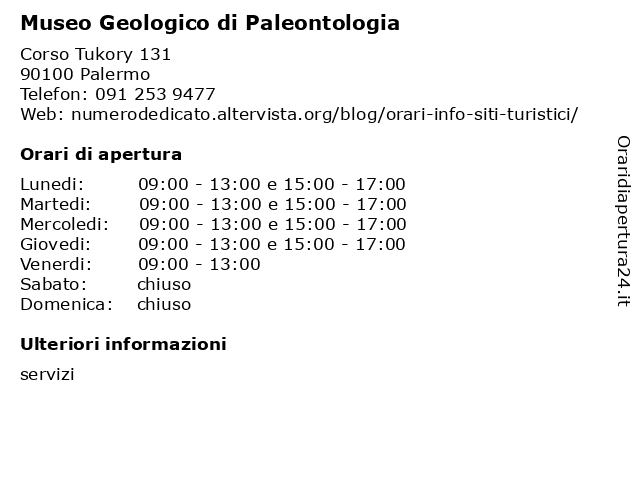 Museo Geologico di Paleontologia

Corso Tukory 131
90100 Palermo
Telefon: 091 253 9477
Web: numerodedicato.altervista.org/blog/orari-info-siti-turistici/

Orari di apertura

| | |
|---|---|
| Lunedi: | 09:00 - 13:00 e 15:00 - 17:00 |
| Martedi: | 09:00 - 13:00 e 15:00 - 17:00 |
| Mercoledi: | 09:00 - 13:00 e 15:00 - 17:00 |
| Giovedi: | 09:00 - 13:00 e 15:00 - 17:00 |
| Venerdi: | 09:00 - 13:00 |
| Sabato: | chiuso |
| Domenica: | chiuso |

Ulteriori informazioni

servizi

Oraridiapertura24.it